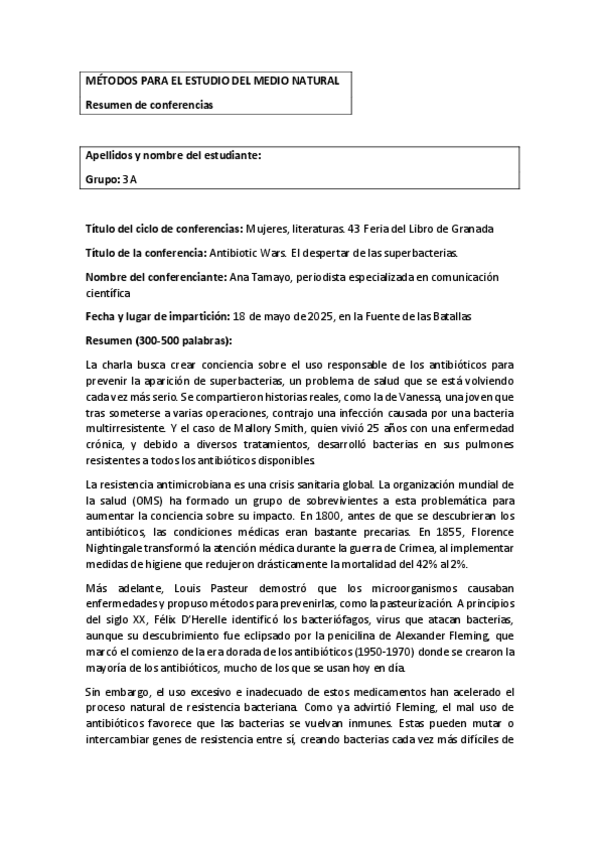 MÉTODOS PARA EL ESTUDIO DEL MEDIO NATURAL

Resumen de conferencias

Apellidos y nombre del estudiante:

Grupo: 3A

Título del ciclo de conferencias: Mujeres, literaturas. 43 Feria del Libro de Granada

Título de la conferencia: Antibiotic Wars. El despertar de las superbacterias.

Nombre del conferenciante: Ana Tamayo, periodista especializada en comunicación científica

Fecha y lugar de impartición: 18 de mayo de 2025, en la Fuente de las Batallas

Resumen (300-500 palabras):

La charla busca crear conciencia sobre el uso responsable de los antibióticos para prevenir la aparición de superbacterias, un problema de salud que se está volviendo cada vez más serio. Se compartieron historias reales, como la de Vanessa, una joven que tras someterse a varias operaciones, contrajo una infección causada por una bacteria multirresistente. Y el caso de Mallory Smith, quien vivió 25 años con una enfermedad crónica, y debido a diversos tratamientos, desarrolló bacterias en sus pulmones resistentes a todos los antibióticos disponibles.

La resistencia antimicrobiana es una crisis sanitaria global. La organización mundial de la salud (OMS) ha formado un grupo de sobrevivientes a esta problemática para aumentar la conciencia sobre su impacto. En 1800, antes de que se descubrieran los antibióticos, las condiciones médicas eran bastante precarias. En 1855, Florence Nightingale transformó la atención médica durante la guerra de Crimea, al implementar medidas de higiene que redujeron drásticamente la mortalidad del 42% al 2%.

Más adelante, Louis Pasteur demostró que los microorganismos causaban enfermedades y propuso métodos para prevenirlas, como la pasteurización. A principios del siglo XX, Félix D'Herelle identificó los bacteriófagos, virus que atacan bacterias, aunque su descubrimiento fue eclipsado por la penicilina de Alexander Fleming, que marcó el comienzo de la era dorada de los antibióticos (1950-1970) donde se crearon la mayoría de los antibióticos, mucho de los que se usan hoy en día.

Sin embargo, el uso excesivo e inadecuado de estos medicamentos han acelerado el proceso natural de resistencia bacteriana. Como ya advirtió Fleming, el mal uso de antibióticos favorece que las bacterias se vuelvan inmunes. Estas pueden mutar o intercambiar genes de resistencia entre sí, creando bacterias cada vez más difíciles de